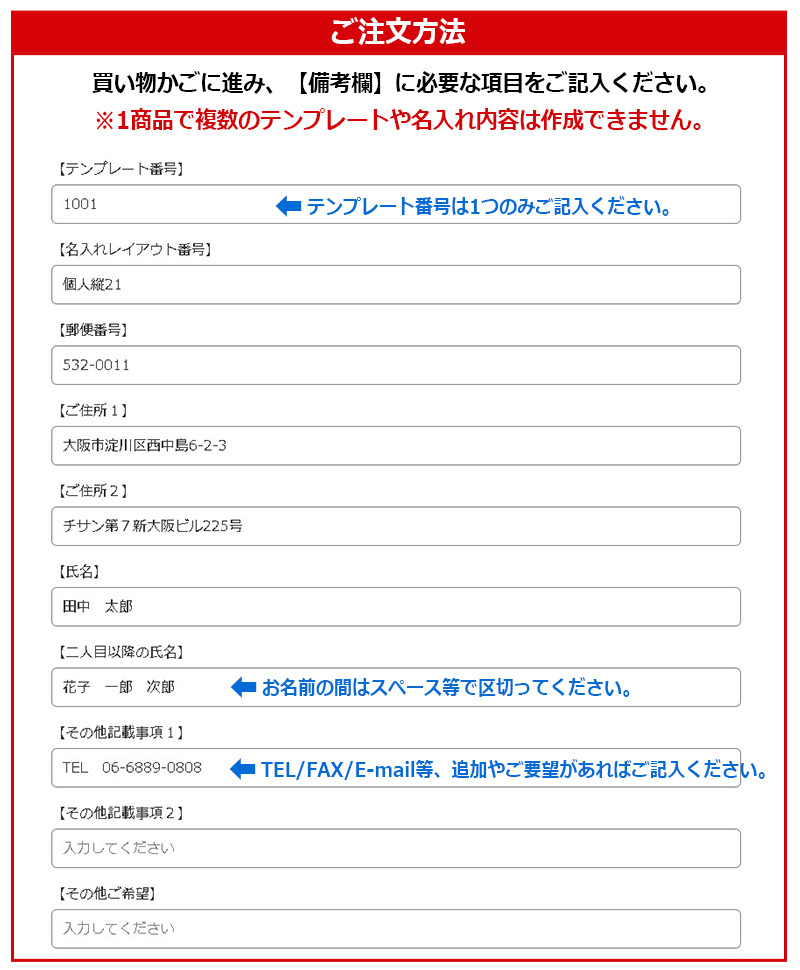 ご注文方法

買い物かごに進み、【備考欄】に必要な項目をご記入ください。
※1商品で複数のテンプレートや名入れ内容は作成できません。

【テンプレート番号】
1001
テンプレート番号は1つのみご記入ください。

【名入れレイアウト番号】
個人縦21

【郵便番号】
532-0011

【ご住所１】
大阪市淀川区西中島6-2-3

【ご住所２】
チサン第７新大阪ビル225号

【氏名】
田中　太郎

【二人目以降の氏名】
花子　一郎　次郎
お名前の間はスペース等で区切ってください。

【その他記載事項１】
TEL　06-6889-0808
TEL/FAX/E-mail等、追加やご要望があればご記入ください。

【その他記載事項２】
入力してください

【その他ご希望】
入力してください